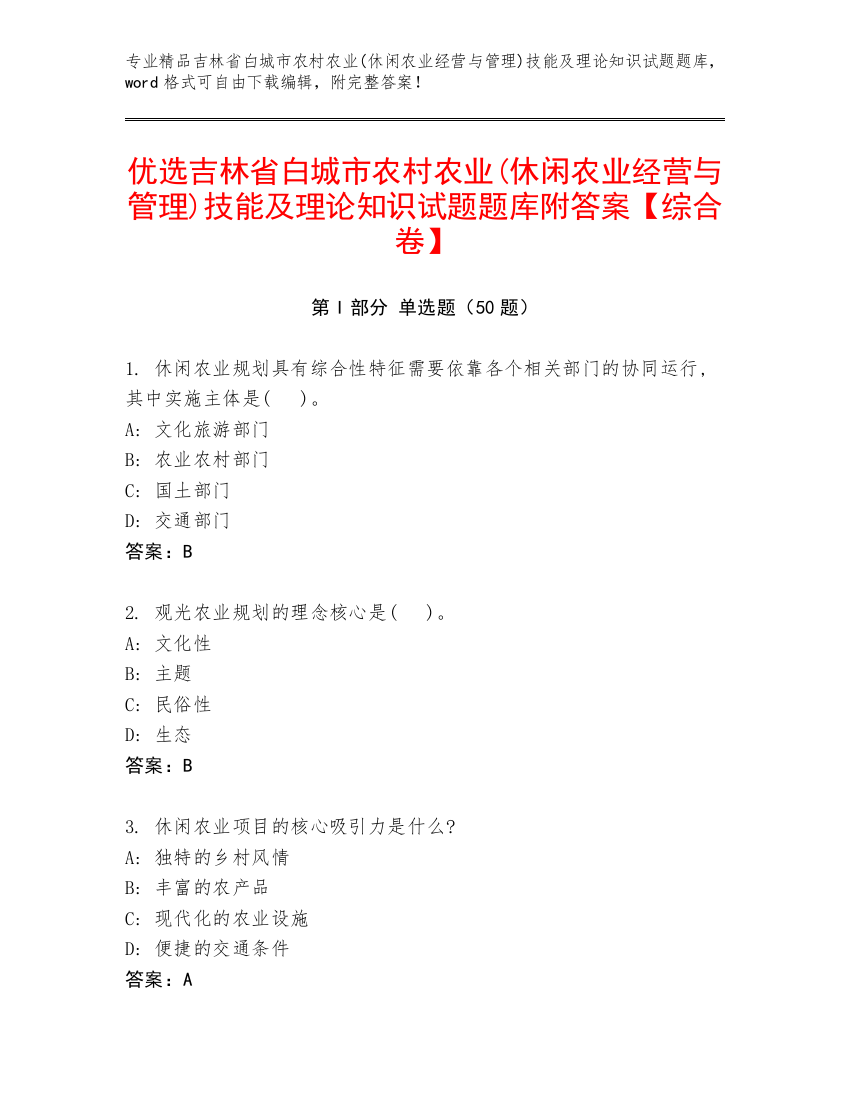 专业精品吉林省白城市农村农业(休闲农业经营与管理)技能及理论知识试题题库，word 格式可自由下载编辑，附完整答案！

优选吉林省白城市农村农业(休闲农业经营与管理)技能及理论知识试题题库附答案【综合卷】

第 I 部分 单选题（50 题）

1. 休闲农业规划具有综合性特征需要依靠各个相关部门的协同运行，其中实施主体是(　)。
A: 文化旅游部门
B: 农业农村部门
C: 国土部门
D: 交通部门
答案：B

2. 观光农业规划的理念核心是(　)。
A: 文化性
B: 主题
C: 民俗性
D: 生态
答案：B

3. 休闲农业项目的核心吸引力是什么?
A: 独特的乡村风情
B: 丰富的农产品
C: 现代化的农业设施
D: 便捷的交通条件
答案：A